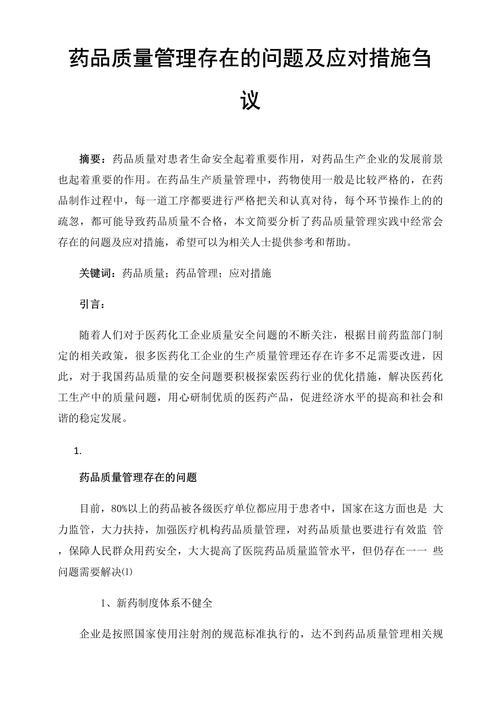 药品质量管理存在的问题及应对措施刍议

摘要：药品质量对患者生命安全起着重要作用，对药品生产企业的发展前景也起着重要的作用。在药品生产质量管理中，药物使用一般是比较严格的，在药品制作过程中，每一道工序都要进行严格把关和认真对待，每个环节操作上的的疏忽，都可能导致药品质量不合格，本文简要分析了药品质量管理实践中经常会存在的问题及应对措施，希望可以为相关人士提供参考和帮助。

关键词：药品质量；药品管理；应对措施

引言：

随着人们对于医药化工企业质量安全问题的不断关注，根据目前药监部门制定的相关政策，很多医药化工企业的生产质量管理还存在许多不足需要改进，因此，对于我国药品质量的安全问题要积极探索医药行业的优化措施，解决医药化工生产中的质量问题，用心研制优质的医药产品，促进经济水平的提高和社会和谐的稳定发展。

1.

药品质量管理存在的问题

目前，80%以上的药品被各级医疗单位都应用于患者中，国家在这方面也是 大力监管，大力扶持，加强医疗机构药品质量管理，对药品质量也要进行有效监 管，保障人民群众用药安全，大大提高了医院药品质量监管水平，但仍存在一一 些问题需要解决⑴

1、新药制度体系不健全

企业是按照国家使用注射剂的规范标准执行的，达不到药品质量管理相关规